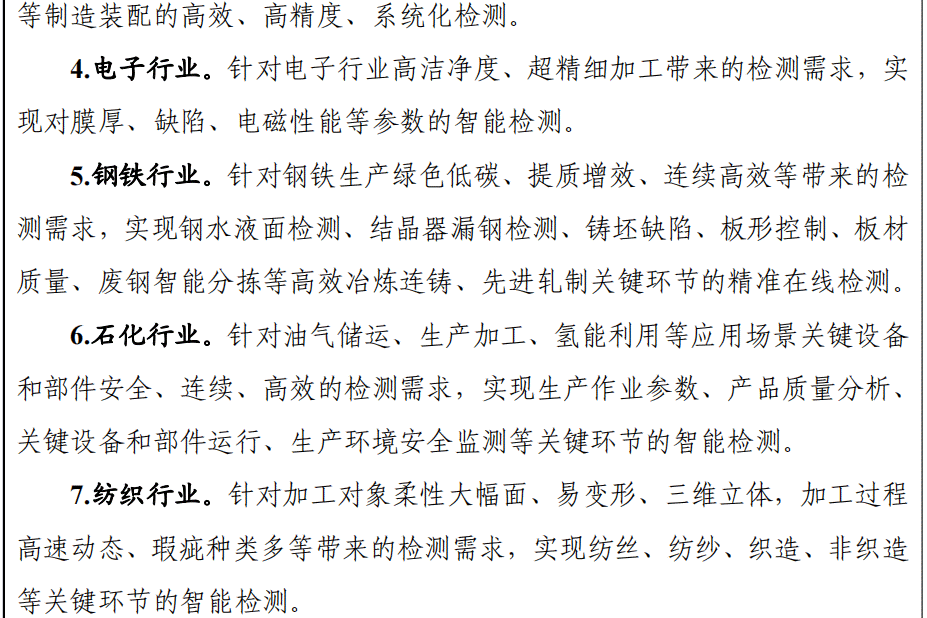 等制造装配的高效、高精度、系统化检测。

4.电子行业。针对电子行业高洁净度、超精细加工带来的检测需求，实现对膜厚、缺陷、电磁性能等参数的智能检测。

5.钢铁行业。针对钢铁生产绿色低碳、提质增效、连续高效等带来的检测需求，实现钢水液面检测、结晶器漏钢检测、铸坯缺陷、板形控制、板材质量、废钢智能分拣等高效冶炼连铸、先进轧制关键环节的精准在线检测。

6.石化行业。针对油气储运、生产加工、氢能利用等应用场景关键设备和部件安全、连续、高效的检测需求，实现生产作业参数、产品质量分析、关键设备和部件运行、生产环境安全监测等关键环节的智能检测。

7.纺织行业。针对加工对象柔性大幅面、易变形、三维立体，加工过程高速动态、瑕疵种类多等带来的检测需求，实现纺丝、纺纱、织造、非织造等关键环节的智能检测。